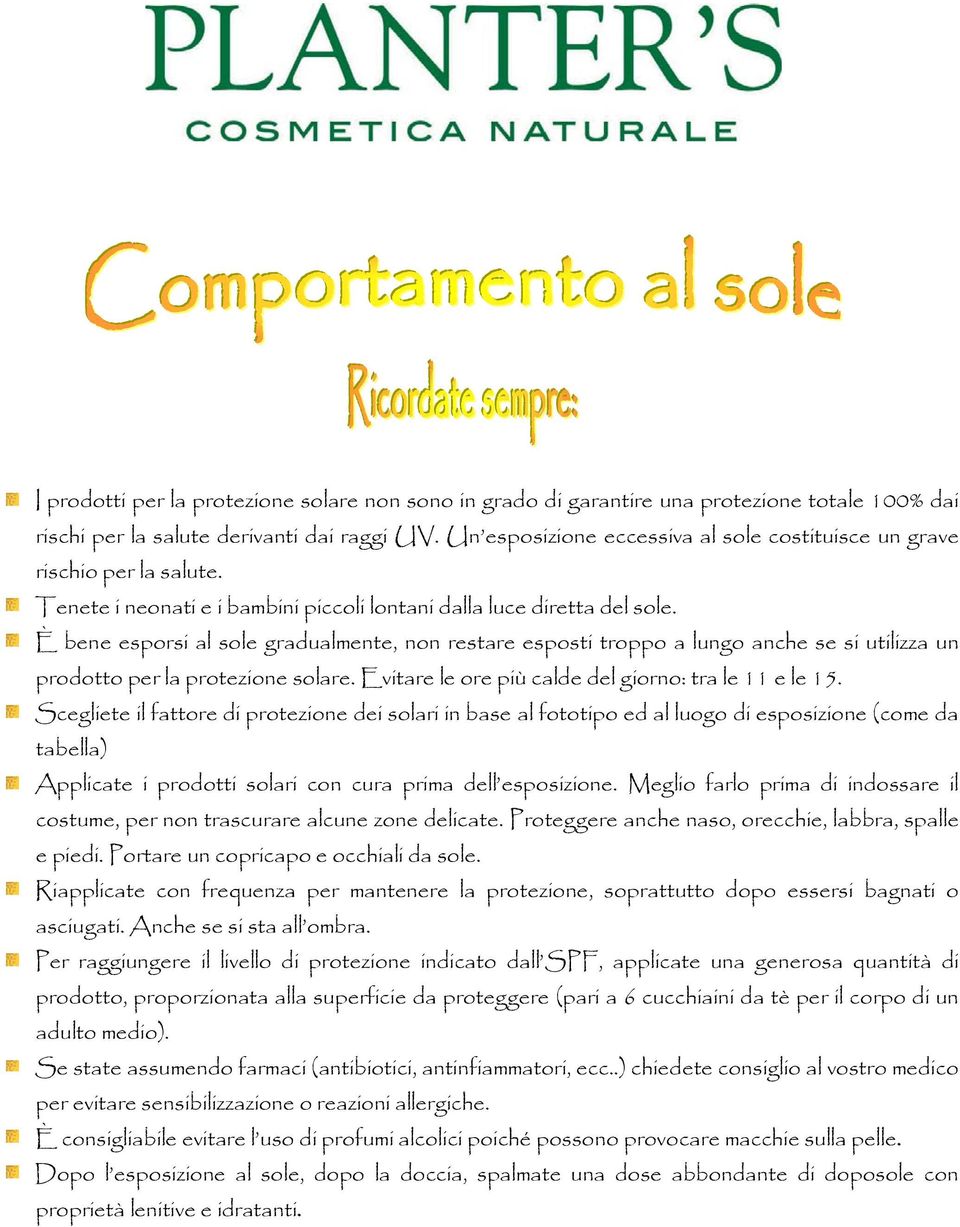 PLANTER'S
COSMETICA NATURALE

Comportamento al sole

Ricordate sempre:

I prodotti per la protezione solare non sono in grado di garantire una protezione totale 100% dai rischi per la salute derivanti dai raggi UV. Un'esposizione eccessiva al sole costituisce un grave rischio per la salute.

Tenete i neonati e i bambini piccoli lontani dalla luce diretta del sole.

È bene esporsi al sole gradualmente, non restare esposti troppo a lungo anche se si utilizza un prodotto per la protezione solare. Evitare le ore più calde del giorno: tra le 11 e le 15.

Scegliete il fattore di protezione dei solari in base al fototipo ed al luogo di esposizione (come da tabella)

Applicate i prodotti solari con cura prima dell'esposizione. Meglio farlo prima di indossare il costume, per non trascurare alcune zone delicate. Proteggere anche naso, orecchie, labbra, spalle e piedi. Portare un copricapo e occhiali da sole.

Riapplicate con frequenza per mantenere la protezione, soprattutto dopo essersi bagnati o asciugati. Anche se si sta all'ombra.

Per raggiungere il livello di protezione indicato dall'SPF, applicate una generosa quantità di prodotto, proporzionata alla superficie da proteggere (pari a 6 cucchiaini da tè per il corpo di un adulto medio).

Se state assumendo farmaci (antibiotici, antinfiammatori, ecc..) chiedete consiglio al vostro medico per evitare sensibilizzazione o reazioni allergiche.

È consigliabile evitare l'uso di profumi alcolici poiché possono provocare macchie sulla pelle.

Dopo l'esposizione al sole, dopo la doccia, spalmate una dose abbondante di doposole con proprietà lenitive e idratanti.